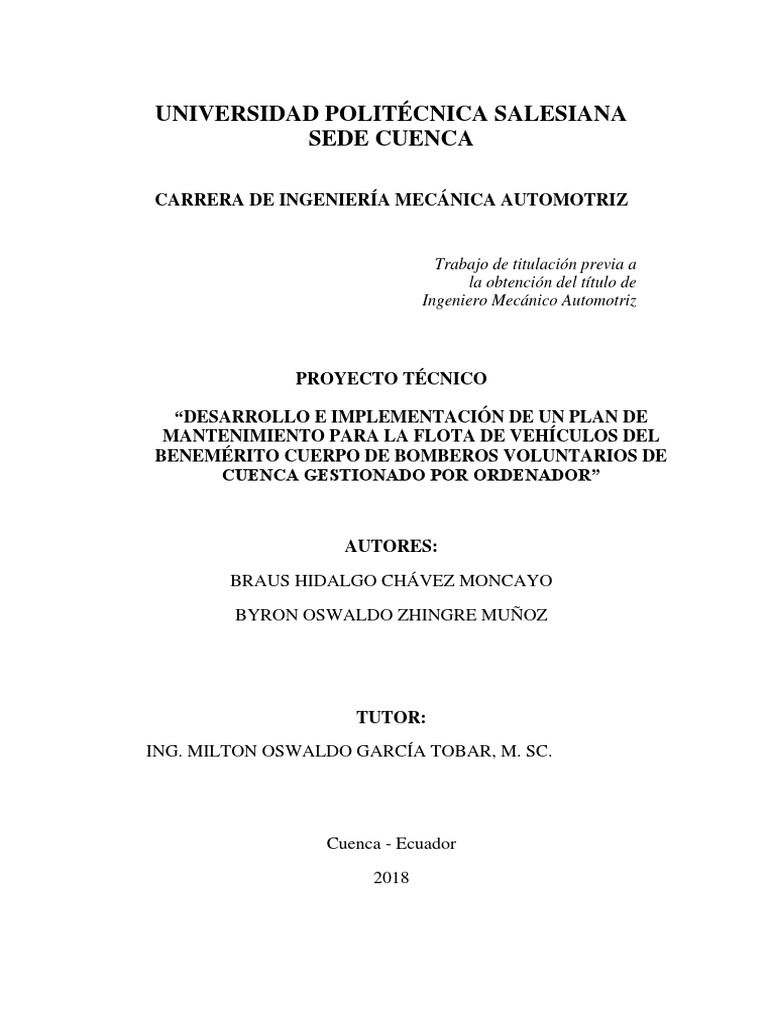 UNIVERSIDAD POLITÉCNICA SALESIANA
SEDE CUENCA

CARRERA DE INGENIERÍA MECÁNICA AUTOMOTRIZ

Trabajo de titulación previa a la obtención del título de Ingeniero Mecánico Automotriz

PROYECTO TÉCNICO

“DESARROLLO E IMPLEMENTACIÓN DE UN PLAN DE MANTENIMIENTO PARA LA FLOTA DE VEHÍCULOS DEL BENEMÉRITO CUERPO DE BOMBEROS VOLUNTARIOS DE CUENCA GESTIONADO POR ORDENADOR”

AUTORES:

BRAUS HIDALGO CHÁVEZ MONCAYO

BYRON OSWALDO ZHINGRE MUÑOZ

TUTOR:

ING. MILTON OSWALDO GARCÍA TOBAR, M. SC.

Cuenca - Ecuador

2018